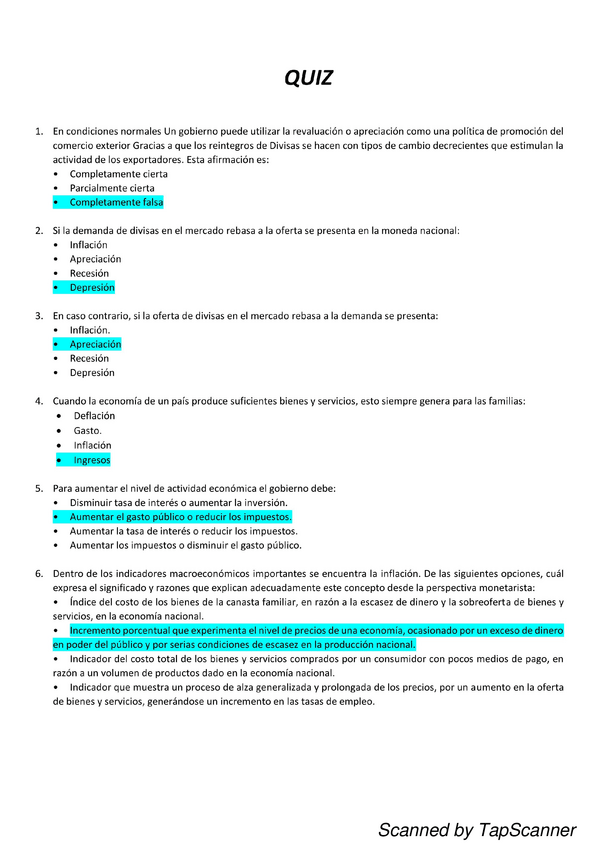 QUIZ

1. En condiciones normales Un gobierno puede utilizar la revaluación o apreciación como una política de promoción del comercio exterior Gracias a que los reintegros de Divisas se hacen con tipos de cambio decrecientes que estimulan la actividad de los exportadores. Esta afirmación es:
• Completamente cierta
• Parcialmente cierta
• Completamente falsa

2. Si la demanda de divisas en el mercado rebasa a la oferta se presenta en la moneda nacional:
• Inflación
• Apreciación
• Recesión
• Depresión

3. En caso contrario, si la oferta de divisas en el mercado rebasa a la demanda se presenta:
• Inflación.
• Apreciación
• Recesión
• Depresión

4. Cuando la economía de un país produce suficientes bienes y servicios, esto siempre genera para las familias:
• Deflación
• Gasto.
• Inflación
• Ingresos

5. Para aumentar el nivel de actividad económica el gobierno debe:
• Disminuir tasa de interés o aumentar la inversión.
• Aumentar el gasto público o reducir los impuestos.
• Aumentar la tasa de interés o reducir los impuestos.
• Aumentar los impuestos o disminuir el gasto público.

6. Dentro de los indicadores macroeconómicos importantes se encuentra la inflación. De las siguientes opciones, cuál expresa el significado y razones que explican adecuadamente este concepto desde la perspectiva monetarista:
• Índice del costo de los bienes de la canasta familiar, en razón a la escasez de dinero y la sobreoferta de bienes y servicios, en la economía nacional.
• Incremento porcentual que experimenta el nivel de precios de una economía, ocasionado por un exceso de dinero en poder del público y por serias condiciones de escasez en la producción nacional.
• Indicador del costo total de los bienes y servicios comprados por un consumidor con pocos medios de pago, en razón a un volumen de productos dado en la economía nacional.
• Indicador que muestra un proceso de alza generalizada y prolongada de los precios, por un aumento en la oferta de bienes y servicios, generándose un incremento en las tasas de empleo.

Scanned by TapScanner